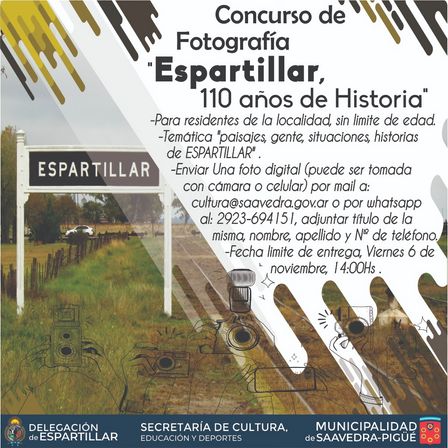 Concurso de Fotografía "Espartillar, 110 años de Historia"

-Para residentes de la localidad, sin limite de edad.
-Temática "paisajes, gente, situaciones, historias de ESPARTILLAR" .
-Enviar Una foto digital (puede ser tomada con cámara o celular) por mail a: cultura@saavedra.gov.ar o por whatsapp al: 2923-694151, adjuntar título de la misma, nombre, apellido y Nº de teléfono.
-Fecha limite de entrega, Viernes 6 de noviembre, 14:00Hs .

ESPARTILLAR

DELEGACIÓN de ESPARTILLAR

SECRETARÍA DE CULTURA, EDUCACIÓN Y DEPORTES

MUNICIPALIDAD de SAAVEDRA-PIGÜÉ